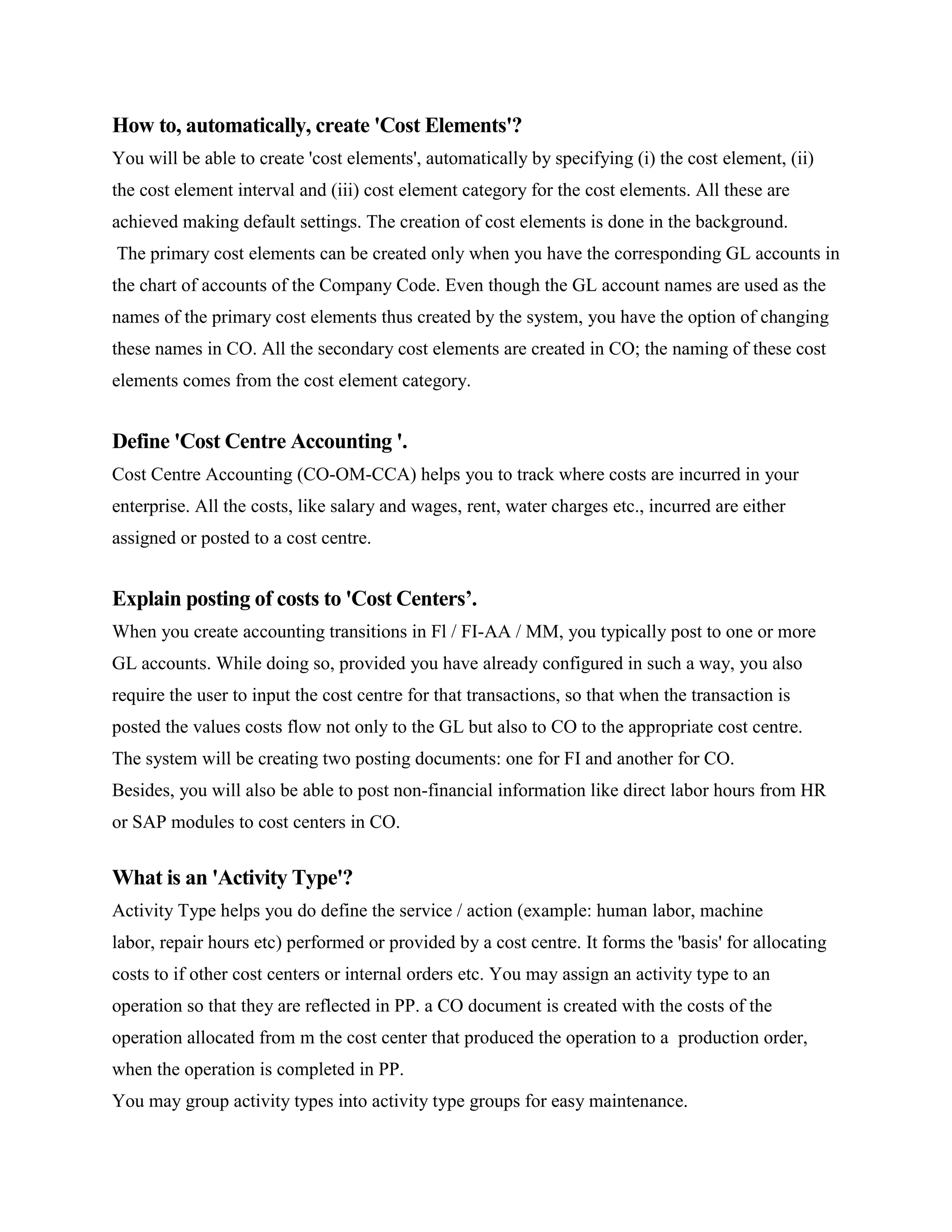 **How to, automatically, create 'Cost Elements'?**

You will be able to create 'cost elements', automatically by specifying (i) the cost element, (ii) the cost element interval and (iii) cost element category for the cost elements. All these are achieved making default settings. The creation of cost elements is done in the background.

The primary cost elements can be created only when you have the corresponding GL accounts in the chart of accounts of the Company Code. Even though the GL account names are used as the names of the primary cost elements thus created by the system, you have the option of changing these names in CO. All the secondary cost elements are created in CO; the naming of these cost elements comes from the cost element category.

**Define 'Cost Centre Accounting '.**

Cost Centre Accounting (CO-OM-CCA) helps you to track where costs are incurred in your enterprise. All the costs, like salary and wages, rent, water charges etc., incurred are either assigned or posted to a cost centre.

**Explain posting of costs to 'Cost Centers’.**

When you create accounting transitions in Fl / FI-AA / MM, you typically post to one or more GL accounts. While doing so, provided you have already configured in such a way, you also require the user to input the cost centre for that transactions, so that when the transaction is posted the values costs flow not only to the GL but also to CO to the appropriate cost centre.
The system will be creating two posting documents: one for FI and another for CO.
Besides, you will also be able to post non-financial information like direct labor hours from HR or SAP modules to cost centers in CO.

**What is an 'Activity Type'?**

Activity Type helps you do define the service / action (example: human labor, machine labor, repair hours etc) performed or provided by a cost centre. It forms the 'basis' for allocating costs to if other cost centers or internal orders etc. You may assign an activity type to an operation so that they are reflected in PP. a CO document is created with the costs of the operation allocated from m the cost center that produced the operation to a production order, when the operation is completed in PP.
You may group activity types into activity type groups for easy maintenance.